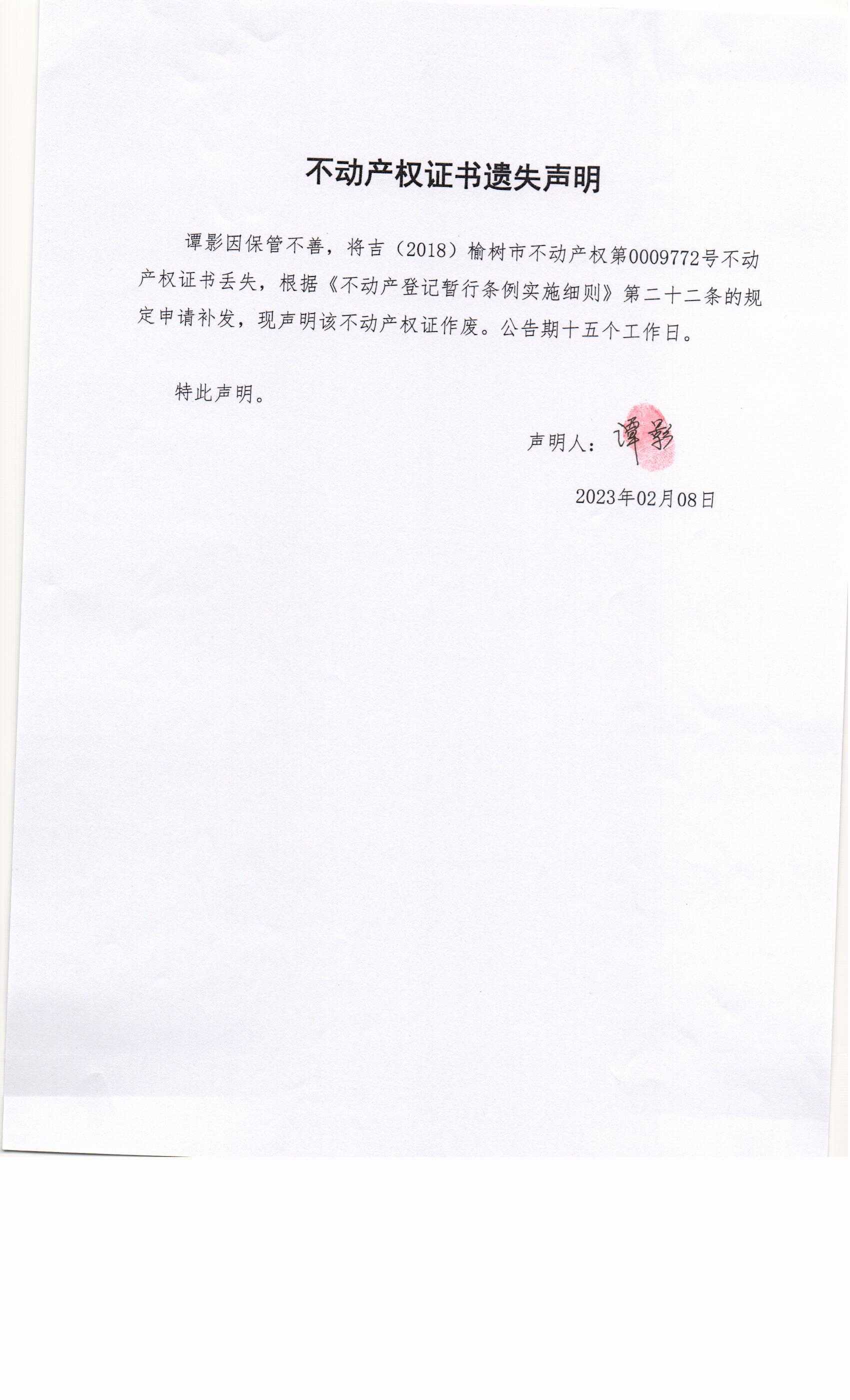 不动产权证书遗失声明

谭影因保管不善，将吉（2018）榆树市不动产权第0009772号不动产权证书丢失，根据《不动产登记暂行条例实施细则》第二十二条的规定申请补发，现声明该不动产权证作废。公告期十五个工作日。

特此声明。

声明人：谭影

2023年02月08日